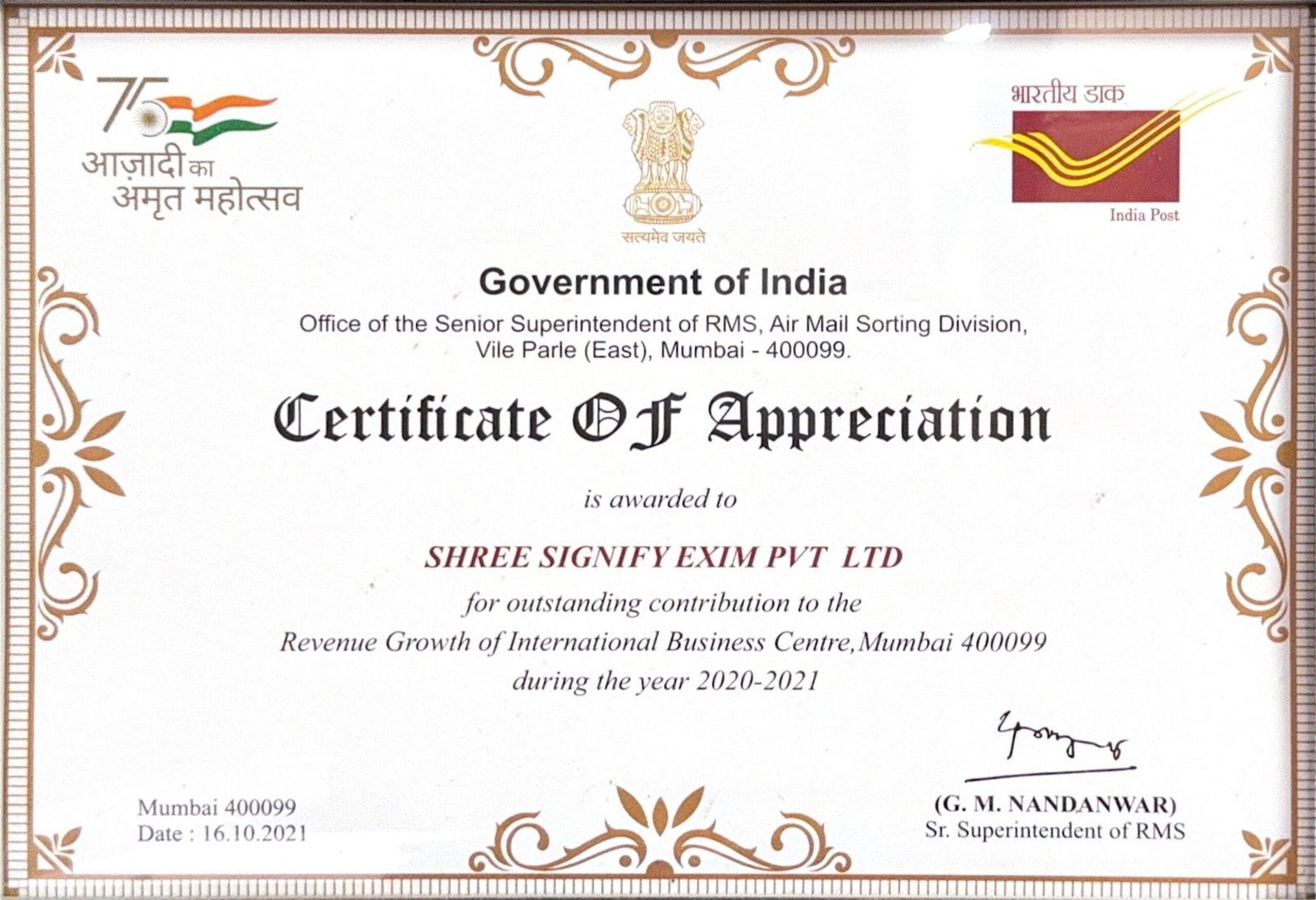 75
आज़ादी का
अमृत महोत्सव

सत्यमेव जयते

भारतीय डाक
India Post

Government of India

Office of the Senior Superintendent of RMS, Air Mail Sorting Division, Vile Parle (East), Mumbai - 400099.

Certificate Of Appreciation

is awarded to

SHREE SIGNIFY EXIM PVT LTD

for outstanding contribution to the
Revenue Growth of International Business Centre, Mumbai 400099
during the year 2020-2021

Mumbai 400099
Date : 16.10.2021

(G. M. NANDANWAR)
Sr. Superintendent of RMS